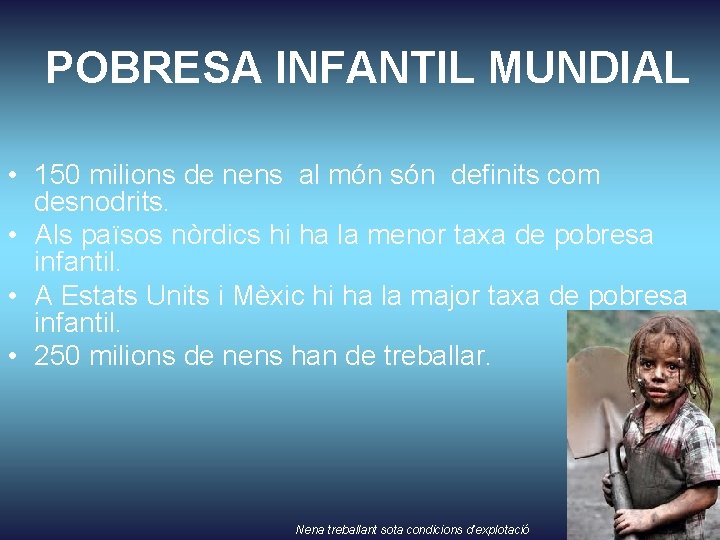 POBRESA INFANTIL MUNDIAL

• 150 milions de nens al món són definits com desnodrits.
• Als països nòrdics hi ha la menor taxa de pobresa infantil.
• A Estats Units i Mèxic hi ha la major taxa de pobresa infantil.
• 250 milions de nens han de treballar.

Nena treballant sota condicions d'explotació